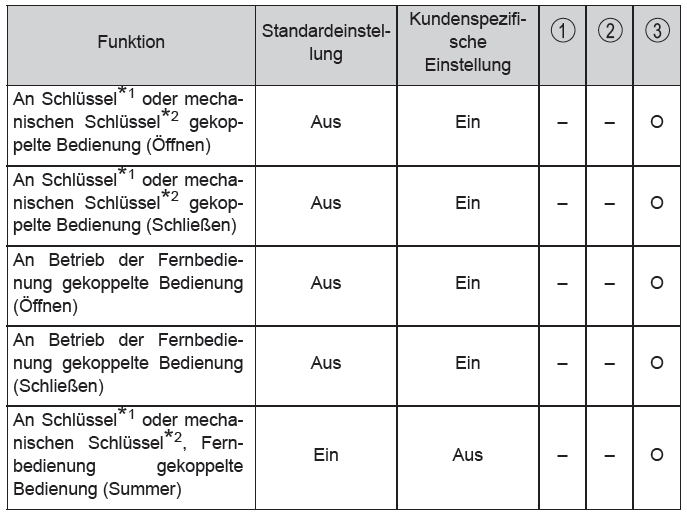 | Funktion | Standardeinstellung | Kundenspezifische Einstellung | ① | ② | ③ |
|---|---|---|---|---|---|
| An Schlüssel$^{*1}$ oder mechanischen Schlüssel$^{*2}$ gekoppelte Bedienung (Öffnen) | Aus | Ein | – | – | O |
| An Schlüssel$^{*1}$ oder mechanischen Schlüssel$^{*2}$ gekoppelte Bedienung (Schließen) | Aus | Ein | – | – | O |
| An Betrieb der Fernbedienung gekoppelte Bedienung (Öffnen) | Aus | Ein | – | – | O |
| An Betrieb der Fernbedienung gekoppelte Bedienung (Schließen) | Aus | Ein | – | – | O |
| An Schlüssel$^{*1}$ oder mechanischen Schlüssel$^{*2}$, Fernbedienung gekoppelte Bedienung (Summer) | Ein | Aus | – | – | O |